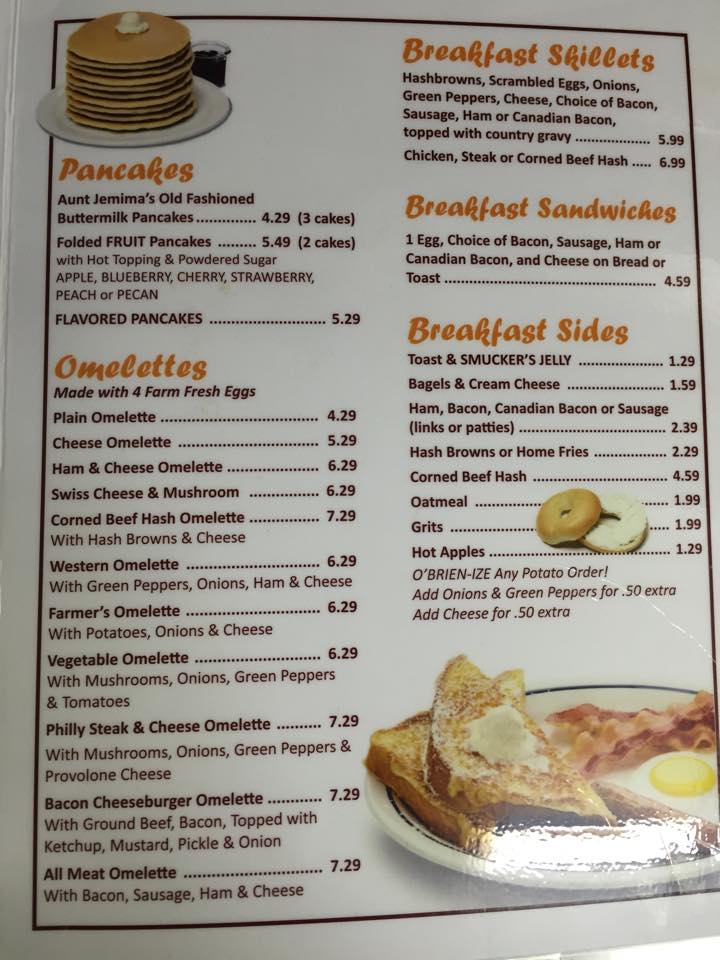 Pancakes

Aunt Jemima's Old Fashioned
Buttermilk Pancakes 4.29 (3 cakes)

Folded FRUIT Pancakes 5.49 (2 cakes)
with Hot Topping & Powdered Sugar
APPLE, BLUEBERRY, CHERRY, STRAWBERRY, PEACH or PECAN

FLAVORED PANCAKES 5.29

Omelettes

Made with 4 Farm Fresh Eggs

Plain Omelette 4.29

Cheese Omelette 5.29

Ham & Cheese Omelette 6.29

Swiss Cheese & Mushroom 6.29

Corned Beef Hash Omelette 7.29
With Hash Browns & Cheese

Western Omelette 6.29
With Green Peppers, Onions, Ham & Cheese

Farmer's Omelette 6.29
With Potatoes, Onions & Cheese

Vegetable Omelette 6.29
With Mushrooms, Onions, Green Peppers & Tomatoes

Philly Steak & Cheese Omelette 7.29
With Mushrooms, Onions, Green Peppers & Provolone Cheese

Bacon Cheeseburger Omelette 7.29
With Ground Beef, Bacon, Topped with Ketchup, Mustard, Pickle & Onion

All Meat Omelette 7.29
With Bacon, Sausage, Ham & Cheese

Breakfast Skillets

Hashbrowns, Scrambled Eggs, Onions, Green Peppers, Cheese, Choice of Bacon, Sausage, Ham or Canadian Bacon, topped with country gravy 5.99

Chicken, Steak or Corned Beef Hash 6.99

Breakfast Sandwiches

1 Egg, Choice of Bacon, Sausage, Ham or Canadian Bacon, and Cheese on Bread or Toast 4.59

Breakfast Sides

Toast & SMUCKER'S JELLY 1.29

Bagels & Cream Cheese 1.59

Ham, Bacon, Canadian Bacon or Sausage (links or patties) 2.39

Hash Browns or Home Fries 2.29

Corned Beef Hash 4.59

Oatmeal 1.99

Grits 1.99

Hot Apples 1.29

O'BRIEN-IZE Any Potato Order!
Add Onions & Green Peppers for .50 extra
Add Cheese for .50 extra